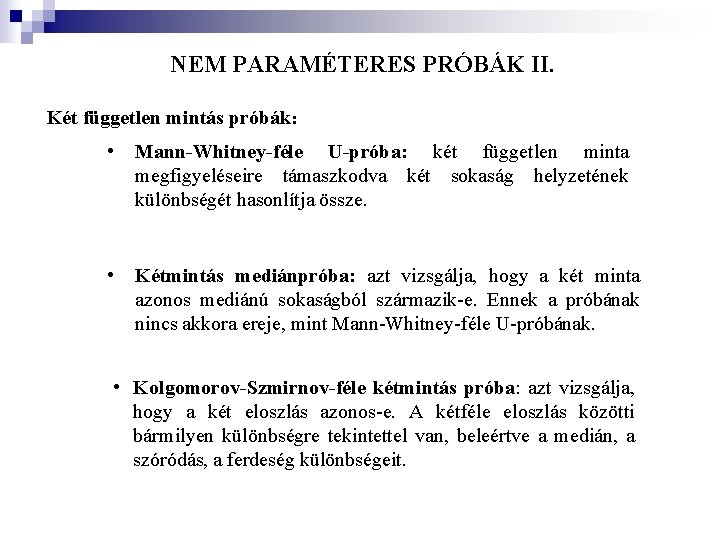 NEM PARAMÉTERES PRÓBÁK II.

Két független mintás próbák:

• Mann-Whitney-féle U-próba: két független minta megfigyeléseire támaszkodva két sokaság helyzetének különbségét hasonlítja össze.

• Kétmintás mediánpróba: azt vizsgálja, hogy a két minta azonos mediánú sokaságból származik-e. Ennek a próbának nincs akkora ereje, mint Mann-Whitney-féle U-próbának.

• Kolgomorov-Szmirnov-féle kétmintás próba: azt vizsgálja, hogy a két eloszlás azonos-e. A kétféle eloszlás közötti bármilyen különbségre tekintettel van, beleértve a medián, a szóródás, a ferdeség különbségeit.